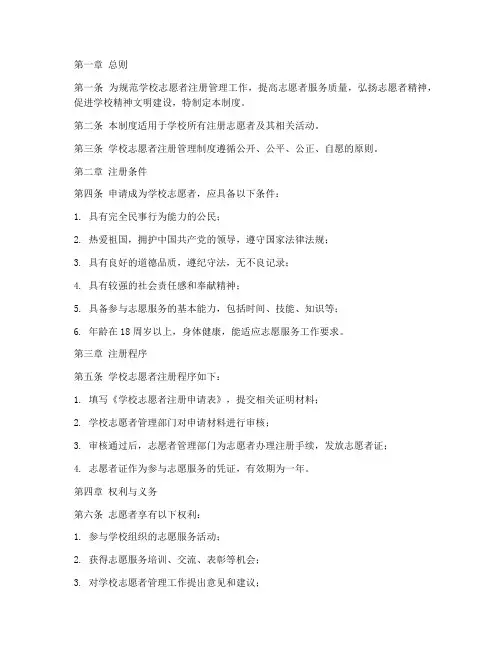 第一章 总则

第一条 为规范学校志愿者注册管理工作，提高志愿者服务质量，弘扬志愿者精神，促进学校精神文明建设，特制定本制度。

第二条 本制度适用于学校所有注册志愿者及其相关活动。

第三条 学校志愿者注册管理制度遵循公开、公平、公正、自愿的原则。

第二章 注册条件

第四条 申请成为学校志愿者，应具备以下条件：

1. 具有完全民事行为能力的公民；

2. 热爱祖国，拥护中国共产党的领导，遵守国家法律法规；

3. 具有良好的道德品质，遵纪守法，无不良记录；

4. 具有较强的社会责任感和奉献精神；

5. 具备参与志愿服务的基本能力，包括时间、技能、知识等；

6. 年龄在 18 周岁以上，身体健康，能适应志愿服务工作要求。

第三章 注册程序

第五条 学校志愿者注册程序如下：

1. 填写《学校志愿者注册申请表》，提交相关证明材料；

2. 学校志愿者管理部门对申请材料进行审核；

3. 审核通过后，志愿者管理部门为志愿者办理注册手续，发放志愿者证；

4. 志愿者证作为参与志愿服务的凭证，有效期为一年。

第四章 权利与义务

第六条 志愿者享有以下权利：

1. 参与学校组织的志愿服务活动；

2. 获得志愿服务培训、交流、表彰等机会；

3. 对学校志愿者管理工作提出意见和建议；